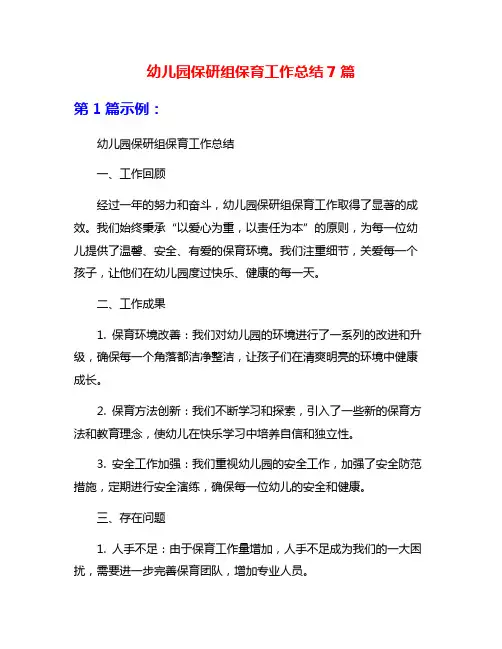 幼儿园保研组保育工作总结 7 篇

第 1 篇示例：

幼儿园保研组保育工作总结

一、工作回顾

经过一年的努力和奋斗，幼儿园保研组保育工作取得了显著的成效。我们始终秉承“以爱心为重，以责任为本”的原则，为每一位幼儿提供了温馨、安全、有爱的保育环境。我们注重细节，关爱每一个孩子，让他们在幼儿园度过快乐、健康的每一天。

二、工作成果

1. 保育环境改善：我们对幼儿园的环境进行了一系列的改进和升级，确保每一个角落都洁净整洁，让孩子们在清爽明亮的环境中健康成长。

2. 保育方法创新：我们不断学习和探索，引入了一些新的保育方法和教育理念，使幼儿在快乐学习中培养自信和独立性。

3. 安全工作加强：我们重视幼儿园的安全工作，加强了安全防范措施，定期进行安全演练，确保每一位幼儿的安全和健康。

三、存在问题

1. 人手不足：由于保育工作量增加，人手不足成为我们的一大困扰，需要进一步完善保育团队，增加专业人员。